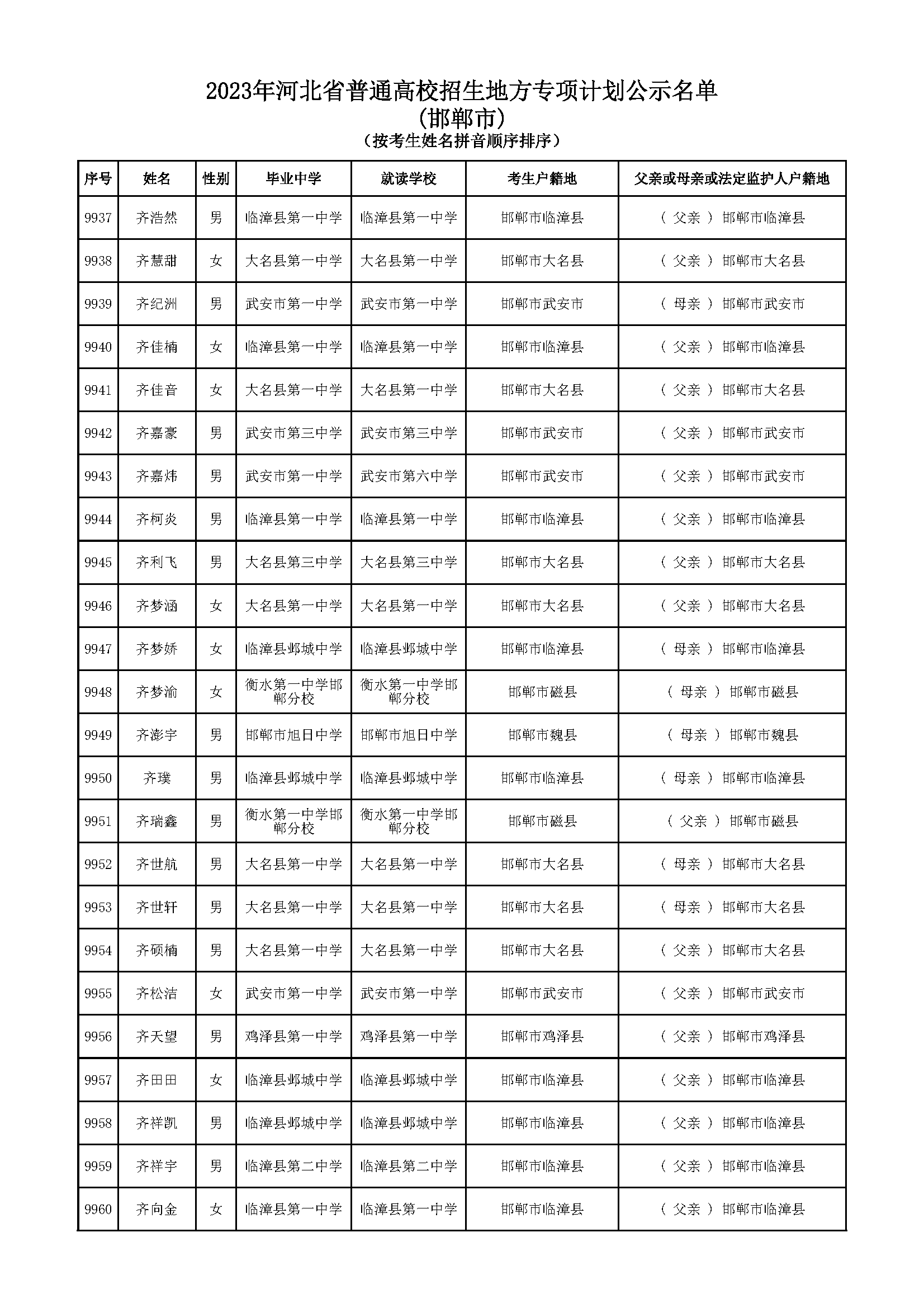 2023年河北省普通高校招生地方专项计划公示名单
(邯郸市)
(按考生姓名拼音顺序排序)

| 序号 | 姓名 | 性别 | 毕业中学 | 就读学校 | 考生户籍地 | 父亲或母亲或法定监护人户籍地 |
|---|---|---|---|---|---|---|
| 9937 | 齐浩然 | 男 | 临漳县第一中学 | 临漳县第一中学 | 邯郸市临漳县 | ( 父亲 ) 邯郸市临漳县 |
| 9938 | 齐慧甜 | 女 | 大名县第一中学 | 大名县第一中学 | 邯郸市大名县 | ( 父亲 ) 邯郸市大名县 |
| 9939 | 齐纪洲 | 男 | 武安市第一中学 | 武安市第一中学 | 邯郸市武安市 | ( 母亲 ) 邯郸市武安市 |
| 9940 | 齐佳楠 | 女 | 临漳县第一中学 | 临漳县第一中学 | 邯郸市临漳县 | ( 父亲 ) 邯郸市临漳县 |
| 9941 | 齐佳音 | 女 | 大名县第一中学 | 大名县第一中学 | 邯郸市大名县 | ( 父亲 ) 邯郸市大名县 |
| 9942 | 齐嘉豪 | 男 | 武安市第三中学 | 武安市第三中学 | 邯郸市武安市 | ( 父亲 ) 邯郸市武安市 |
| 9943 | 齐嘉炜 | 男 | 武安市第一中学 | 武安市第六中学 | 邯郸市武安市 | ( 父亲 ) 邯郸市武安市 |
| 9944 | 齐柯炎 | 男 | 临漳县第一中学 | 临漳县第一中学 | 邯郸市临漳县 | ( 父亲 ) 邯郸市临漳县 |
| 9945 | 齐利飞 | 男 | 大名县第三中学 | 大名县第三中学 | 邯郸市大名县 | ( 父亲 ) 邯郸市大名县 |
| 9946 | 齐梦涵 | 女 | 大名县第一中学 | 大名县第一中学 | 邯郸市大名县 | ( 父亲 ) 邯郸市大名县 |
| 9947 | 齐梦娇 | 女 | 临漳县邺城中学 | 临漳县邺城中学 | 邯郸市临漳县 | ( 母亲 ) 邯郸市临漳县 |
| 9948 | 齐梦渝 | 女 | 衡水第一中学邯郸分校 | 衡水第一中学邯郸分校 | 邯郸市磁县 | ( 母亲 ) 邯郸市磁县 |
| 9949 | 齐澎宇 | 男 | 邯郸市旭日中学 | 邯郸市旭日中学 | 邯郸市魏县 | ( 母亲 ) 邯郸市魏县 |
| 9950 | 齐璞 | 男 | 临漳县邺城中学 | 临漳县邺城中学 | 邯郸市临漳县 | ( 母亲 ) 邯郸市临漳县 |
| 9951 | 齐瑞鑫 | 男 | 衡水第一中学邯郸分校 | 衡水第一中学邯郸分校 | 邯郸市磁县 | ( 父亲 ) 邯郸市磁县 |
| 9952 | 齐世航 | 男 | 大名县第一中学 | 大名县第一中学 | 邯郸市大名县 | ( 母亲 ) 邯郸市大名县 |
| 9953 | 齐世轩 | 男 | 大名县第一中学 | 大名县第一中学 | 邯郸市大名县 | ( 母亲 ) 邯郸市大名县 |
| 9954 | 齐硕楠 | 男 | 大名县第一中学 | 大名县第一中学 | 邯郸市大名县 | ( 父亲 ) 邯郸市大名县 |
| 9955 | 齐松洁 | 女 | 武安市第一中学 | 武安市第一中学 | 邯郸市武安市 | ( 父亲 ) 邯郸市武安市 |
| 9956 | 齐天望 | 男 | 鸡泽县第一中学 | 鸡泽县第一中学 | 邯郸市鸡泽县 | ( 父亲 ) 邯郸市鸡泽县 |
| 9957 | 齐田田 | 女 | 临漳县邺城中学 | 临漳县邺城中学 | 邯郸市临漳县 | ( 父亲 ) 邯郸市临漳县 |
| 9958 | 齐祥凯 | 男 | 临漳县邺城中学 | 临漳县邺城中学 | 邯郸市临漳县 | ( 父亲 ) 邯郸市临漳县 |
| 9959 | 齐祥宇 | 男 | 临漳县第二中学 | 临漳县第二中学 | 邯郸市临漳县 | ( 父亲 ) 邯郸市临漳县 |
| 9960 | 齐向金 | 女 | 临漳县第一中学 | 临漳县第一中学 | 邯郸市临漳县 | ( 父亲 ) 邯郸市临漳县 |